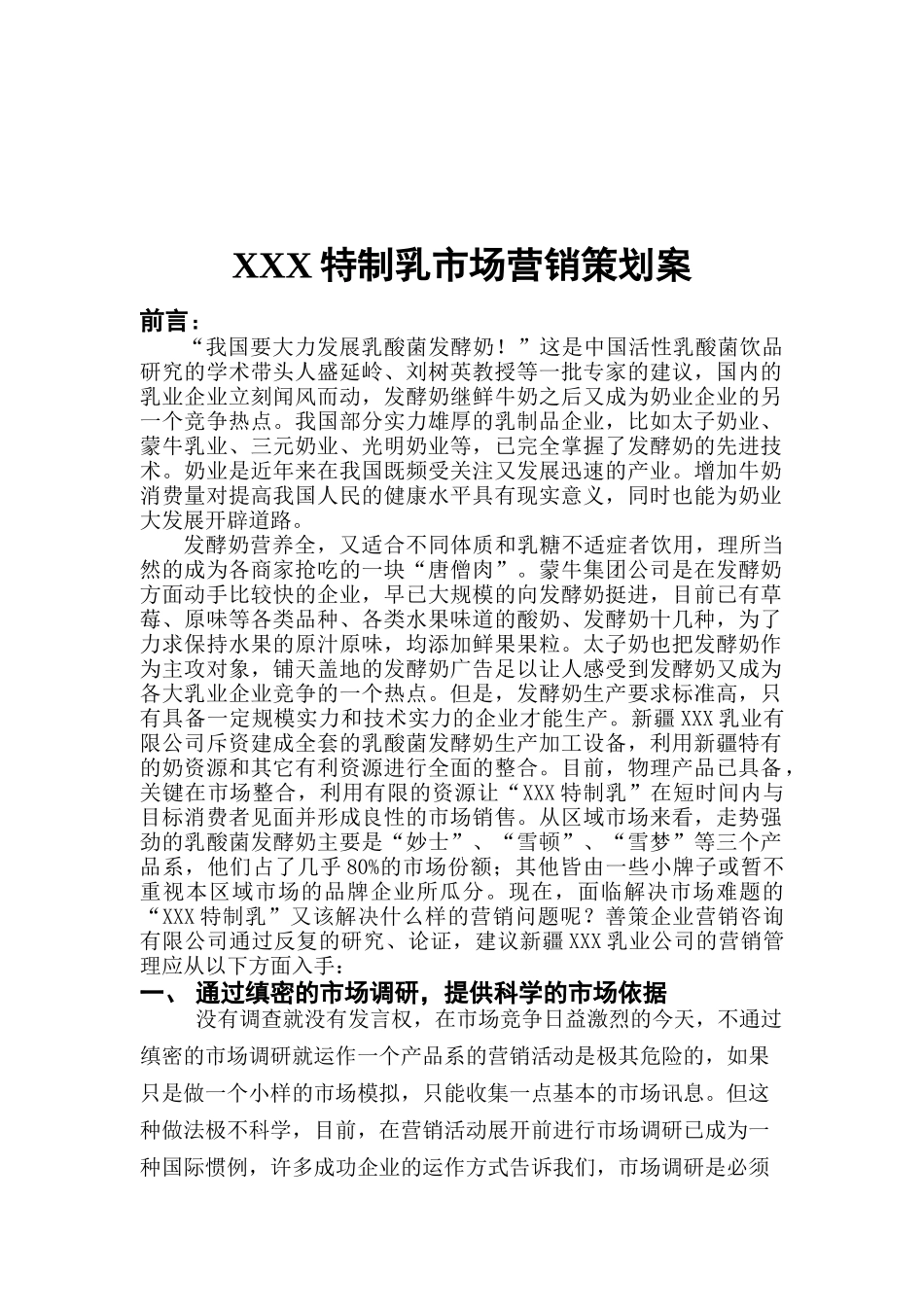 XXX 特制乳市场营销策划案

前言：

“我国要大力发展乳酸菌发酵奶！”这是中国活性乳酸菌饮品研究的学术带头人盛延岭、刘树英教授等一批专家的建议，国内的乳业企业立刻闻风而动，发酵奶继鲜牛奶之后又成为奶业企业的另一个竞争热点。我国部分实力雄厚的乳制品企业，比如太子奶业、蒙牛乳业、三元奶业、光明奶业等，已完全掌握了发酵奶的先进技术。奶业是近年来在我国既频受关注又发展迅速的产业。增加牛奶消费量对提高我国人民的健康水平具有现实意义，同时也能为奶业大发展开辟道路。

发酵奶营养全，又适合不同体质和乳糖不适症者饮用，理所当然的成为各商家抢吃的一块“唐僧肉”。蒙牛集团公司是在发酵奶方面动手比较快的企业，早已大规模的向发酵奶挺进，目前已有草莓、原味等各类品种、各类水果味道的酸奶、发酵奶十几种，为了力求保持水果的原汁原味，均添加鲜果果粒。太子奶也把发酵奶作为主攻对象，铺天盖地的发酵奶广告足以让人感受到发酵奶又成为各大乳业企业竞争的一个热点。但是，发酵奶生产要求标准高，只有具备一定规模实力和技术实力的企业才能生产。新疆 XXX 乳业有限公司斥资建成全套的乳酸菌发酵奶生产加工设备，利用新疆特有的奶资源和其它有利资源进行全面的整合。目前，物理产品已具备，关键在市场整合，利用有限的资源让“XXX 特制乳”在短时间内与目标消费者见面并形成良性的市场销售。从区域市场来看，走势强劲的乳酸菌发酵奶主要是“妙士”、“雪顿”、“雪梦”等三个产品系，他们占了几乎 80%的市场份额；其他皆由一些小牌子或暂不重视本区域市场的品牌企业所瓜分。现在，面临解决市场难题的“XXX 特制乳”又该解决什么样的营销问题呢？善策企业营销咨询有限公司通过反复的研究、论证，建议新疆 XXX 乳业公司的营销管理应从以下方面入手：

一、 通过缜密的市场调研，提供科学的市场依据

没有调查就没有发言权，在市场竞争日益激烈的今天，不通过缜密的市场调研就运作一个产品系的营销活动是极其危险的，如果只是做一个小样的市场模拟，只能收集一点基本的市场讯息。但这种做法极不科学，目前，在营销活动展开前进行市场调研已成为一种国际惯例，许多成功企业的运作方式告诉我们，市场调研是必须